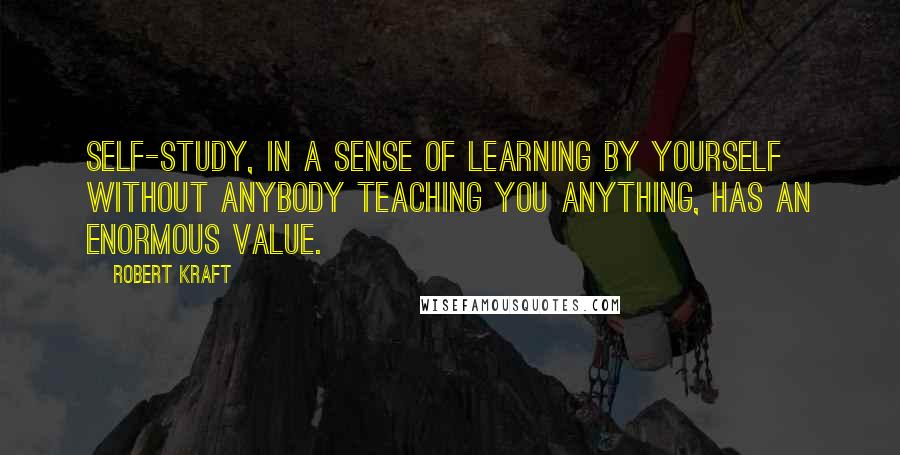 SELF-STUDY, IN A SENSE OF LEARNING BY YOURSELF WITHOUT ANYBODY TEACHING YOU ANYTHING, HAS AN ENORMOUS VALUE.

ROBERT KRAFT

WISEFAMOUSQUOTES.COM